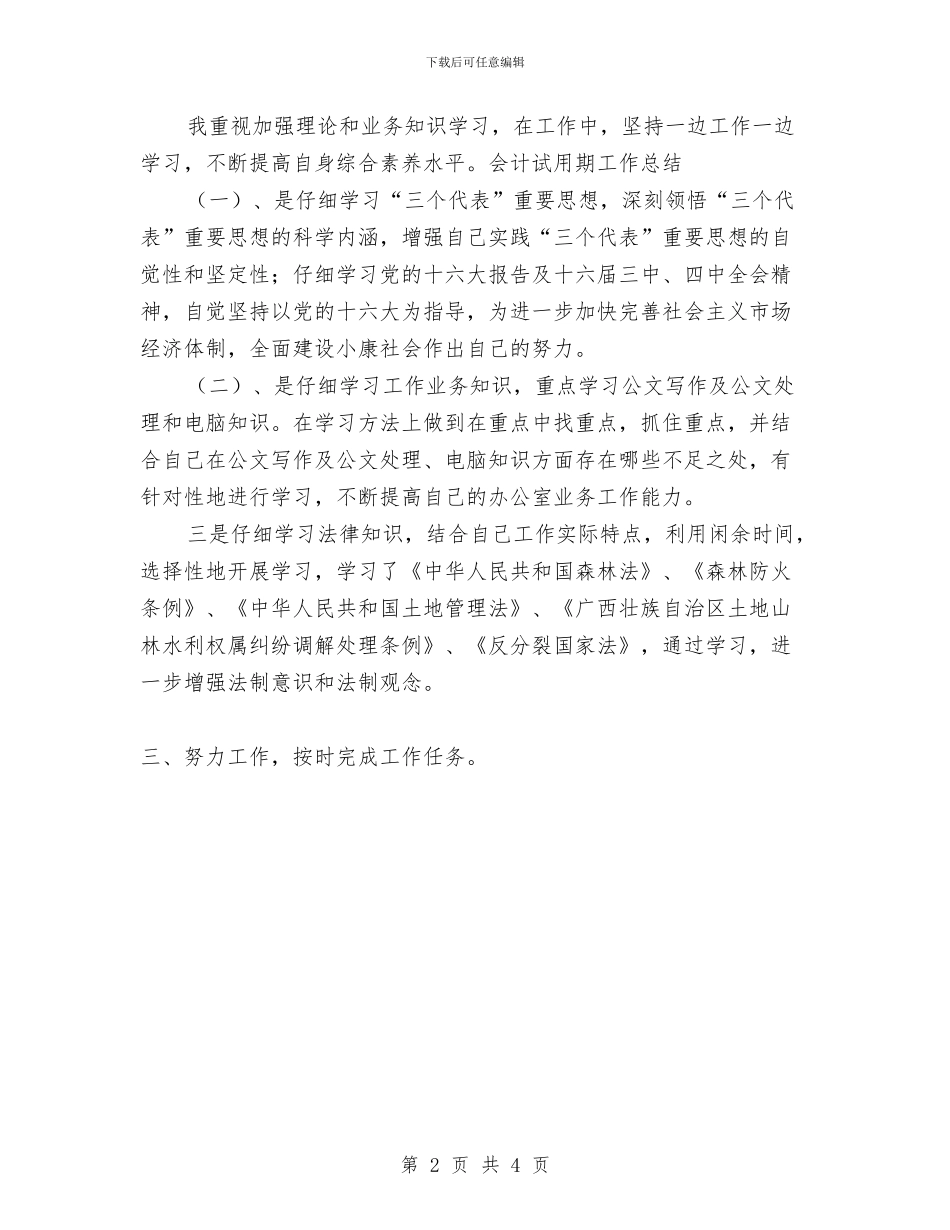 下载后可任意编辑

我重视加强理论和业务知识学习，在工作中，坚持一边工作一边学习，不断提高自身综合素养水平。会计试用期工作总结

（一）、是仔细学习“三个代表”重要思想，深刻领悟“三个代表”重要思想的科学内涵，增强自己实践“三个代表”重要思想的自觉性和坚定性；仔细学习党的十六大报告及十六届三中、四中全会精神，自觉坚持以党的十六大为指导，为进一步加快完善社会主义市场经济体制，全面建设小康社会作出自己的努力。

（二）、是仔细学习工作业务知识，重点学习公文写作及公文处理和电脑知识。在学习方法上做到在重点中找重点，抓住重点，并结合自己在公文写作及公文处理、电脑知识方面存在哪些不足之处，有针对性地进行学习，不断提高自己的办公室业务工作能力。

三是仔细学习法律知识，结合自己工作实际特点，利用闲余时间，选择性地开展学习，学习了《中华人民共和国森林法》、《森林防火条例》、《中华人民共和国土地管理法》、《广西壮族自治区土地山林水利权属纠纷调解处理条例》、《反分裂国家法》，通过学习，进一步增强法制意识和法制观念。

三、努力工作，按时完成工作任务。

第 2 页 共 4 页